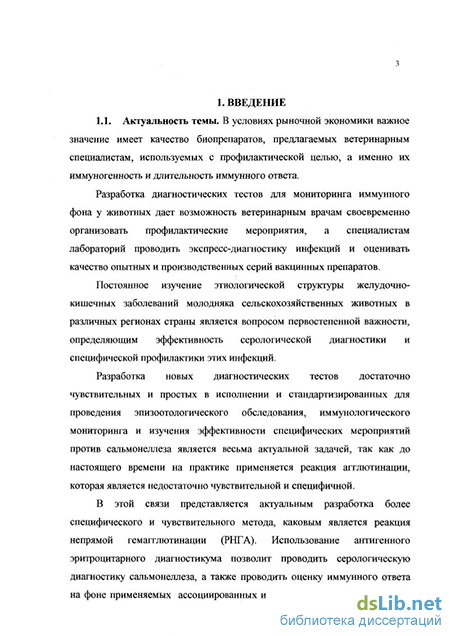 3

1. ВВЕДЕНИЕ

1.1. Актуальность темы. В условиях рыночной экономики важное значение имеет качество биопрепаратов, предлагаемых ветеринарным специалистам, используемых с профилактической целью, а именно их иммуногенность и длительность иммунного ответа.

Разработка диагностических тестов для мониторинга иммунного фона у животных дает возможность ветеринарным врачам своевременно организовать профилактические мероприятия, а специалистам лабораторий проводить экспресс-диагностику инфекций и оценивать качество опытных и производственных серий вакцинных препаратов.

Постоянное изучение этиологической структуры желудочно-кишечных заболеваний молодняка сельскохозяйственных животных в различных регионах страны является вопросом первостепенной важности, определяющим эффективность серологической диагностики и специфической профилактики этих инфекций.

Разработка новых диагностических тестов достаточно чувствительных и простых в исполнении и стандартизированных для проведения эпизоотологического обследования, иммунологического мониторинга и изучения эффективности специфических мероприятий против сальмонеллеза является весьма актуальной задачей, так как до настоящего времени на практике применяется реакция агглютинации, которая является недостаточно чувствительной и специфичной.

В этой связи представляется актуальным разработка более специфического и чувствительного метода, каковым является реакция непрямой гемагглютинации (РНГА). Использование антигенного эритроцитарного диагностикума позволит проводить серологическую диагностику сальмонеллеза, а также проводить оценку иммунного ответа на фоне применяемых ассоциированных и

dsLib.net
библиотека диссертаций